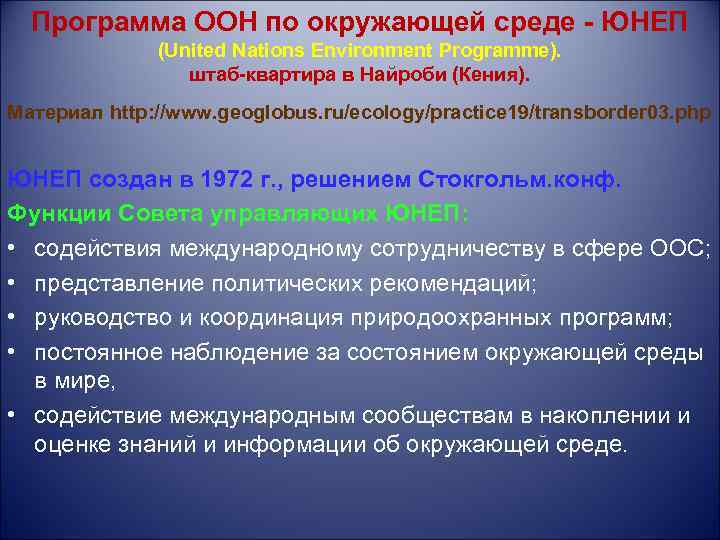 Программа ООН по окружающей среде - ЮНЕП
(United Nations Environment Programme).
штаб-квартира в Найроби (Кения).

Материал http://www.geoglobus.ru/ecology/practice19/transborder03.php

ЮНЕП создан в 1972 г., решением Стокгольм.конф.
Функции Совета управляющих ЮНЕП:
• содействия международному сотрудничеству в сфере ООС;
• представление политических рекомендаций;
• руководство и координация природоохранных программ;
• постоянное наблюдение за состоянием окружающей среды в мире,
• содействие международным сообществам в накоплении и оценке знаний и информации об окружающей среде.